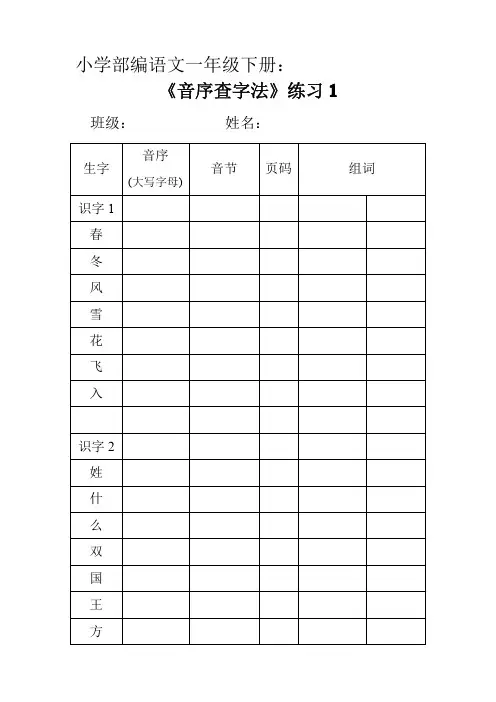 小学部编语文一年级下册：

《音序查字法》练习 1

班级：　　　　　　姓名：

| 生字 | 音序 (大写字母) | 音节 | 页码 | 组词 | |
|---|---|---|---|---|---|
| 识字 1 | | | | | |
| 春 | | | | | |
| 冬 | | | | | |
| 风 | | | | | |
| 雪 | | | | | |
| 花 | | | | | |
| 飞 | | | | | |
| 入 | | | | | |
| | | | | | |
| 识字 2 | | | | | |
| 姓 | | | | | |
| 什 | | | | | |
| 么 | | | | | |
| 双 | | | | | |
| 国 | | | | | |
| 王 | | | | | |
| 方 | | | | | |